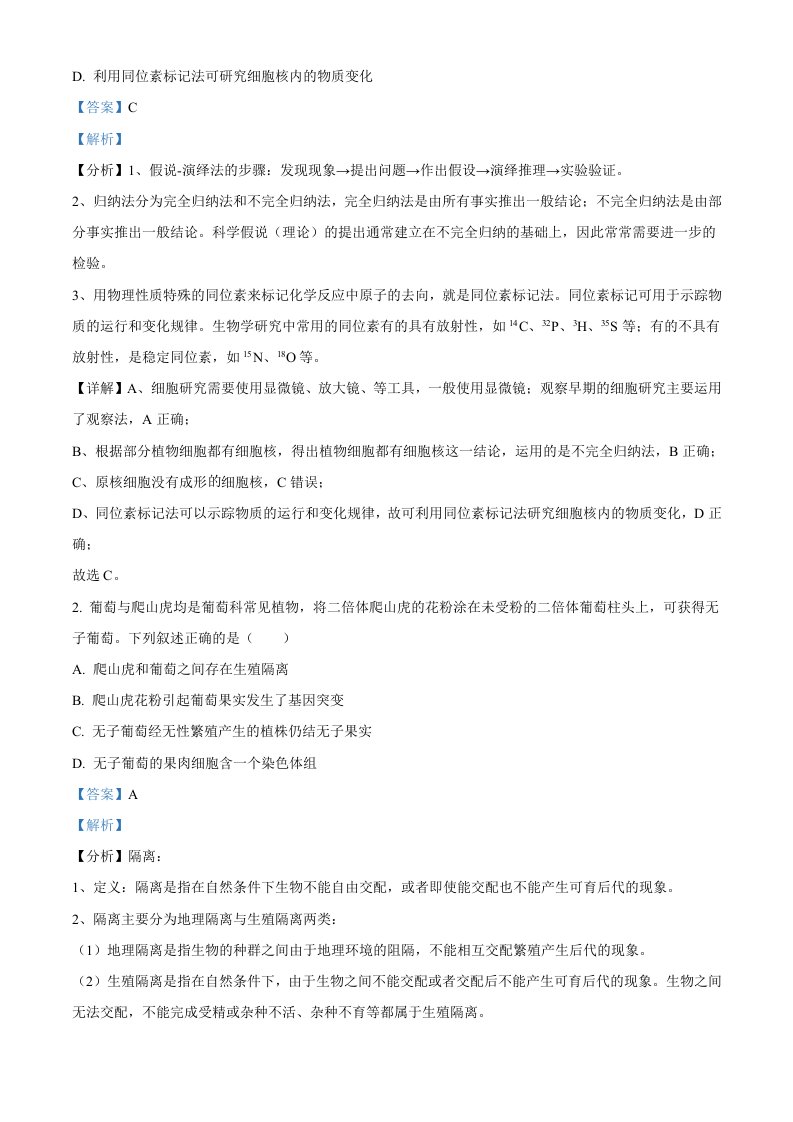 D. 利用同位素标记法可研究细胞核内的物质变化

【答案】C

【解析】

【分析】1、假说-演绎法的步骤：发现现象→提出问题→作出假设→演绎推理→实验验证。

2、归纳法分为完全归纳法和不完全归纳法，完全归纳法是由所有事实推出一般结论；不完全归纳法是由部分事实推出一般结论。科学假说（理论）的提出通常建立在不完全归纳的基础上，因此常常需要进一步的检验。

3、用物理性质特殊的同位素来标记化学反应中原子的去向，就是同位素标记法。同位素标记可用于示踪物质的运行和变化规律。生物学研究中常用的同位素有的具有放射性，如 $^{14}C$、$^{32}P$、$^{3}H$、$^{35}S$ 等；有的不具有放射性，是稳定同位素，如 $^{15}N$、$^{18}O$ 等。

【详解】A、细胞研究需要使用显微镜、放大镜、等工具，一般使用显微镜；观察早期的细胞研究主要运用了观察法，A 正确；

B、根据部分植物细胞都有细胞核，得出植物细胞都有细胞核这一结论，运用的是不完全归纳法，B 正确；

C、原核细胞没有成形的细胞核，C 错误；

D、同位素标记法可以示踪物质的运行和变化规律，故可利用同位素标记法研究细胞核内的物质变化，D 正确；

故选 C。

2. 葡萄与爬山虎均是葡萄科常见植物，将二倍体爬山虎的花粉涂在未受粉的二倍体葡萄柱头上，可获得无子葡萄。下列叙述正确的是（　　）

A. 爬山虎和葡萄之间存在生殖隔离

B. 爬山虎花粉引起葡萄果实发生了基因突变

C. 无子葡萄经无性繁殖产生的植株仍结无子果实

D. 无子葡萄的果肉细胞含一个染色体组

【答案】A

【解析】

【分析】隔离：

1、定义：隔离是指在自然条件下生物不能自由交配，或者即使能交配也不能产生可育后代的现象。

2、隔离主要分为地理隔离与生殖隔离两类：

（1）地理隔离是指生物的种群之间由于地理环境的阻隔，不能相互交配繁殖产生后代的现象。

（2）生殖隔离是指在自然条件下，由于生物之间不能交配或者交配后不能产生可育后代的现象。生物之间无法交配，不能完成受精或杂种不活、杂种不育等都属于生殖隔离。